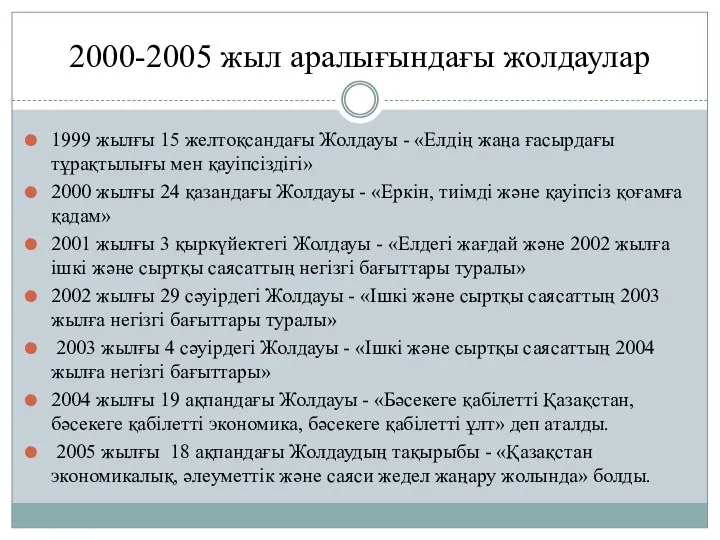 2000-2005 жыл аралығындағы жолдаулар

1999 жылғы 15 желтоқсандағы Жолдауы - «Елдің жаңа ғасырдағы тұрақтылығы мен қауіпсіздігі»

2000 жылғы 24 қазандағы Жолдауы - «Еркін, тиімді және қауіпсіз қоғамға қадам»

2001 жылғы 3 қыркүйектегі Жолдауы - «Елдегі жағдай және 2002 жылға ішкі және сыртқы саясаттың негізгі бағыттары туралы»

2002 жылғы 29 сәуірдегі Жолдауы - «Ішкі және сыртқы саясаттың 2003 жылға негізгі бағыттары туралы»

2003 жылғы 4 сәуірдегі Жолдауы - «Ішкі және сыртқы саясаттың 2004 жылға негізгі бағыттары»

2004 жылғы 19 ақпандағы Жолдауы - «Бәсекеге қабілетті Қазақстан, бәсекеге қабілетті экономика, бәсекеге қабілетті ұлт» деп аталды.

2005 жылғы 18 ақпандағы Жолдаудың тақырыбы - «Қазақстан экономикалық, әлеуметтік және саяси жедел жаңару жолында» болды.